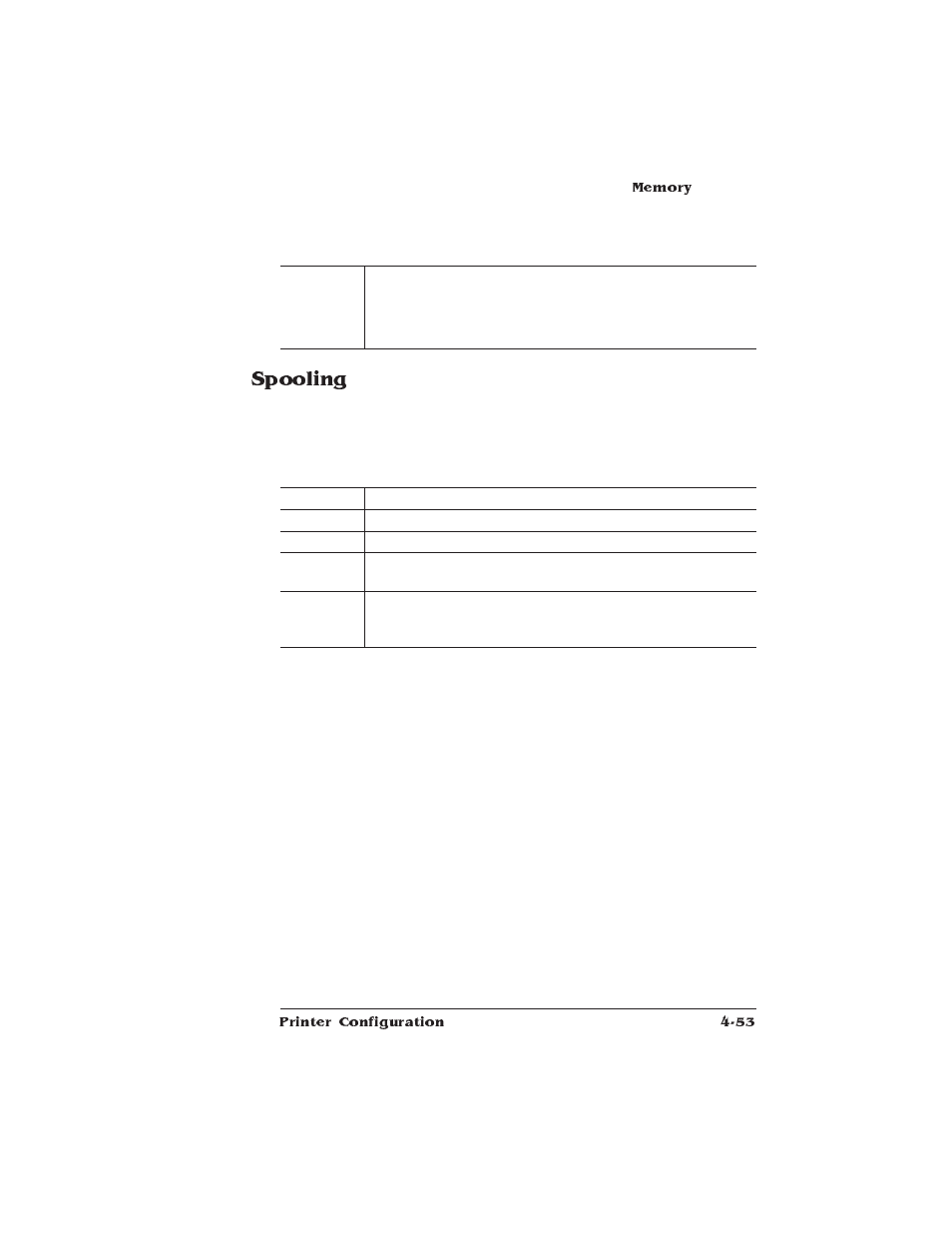 Memory

Spooling

Printer Configuration

4-53